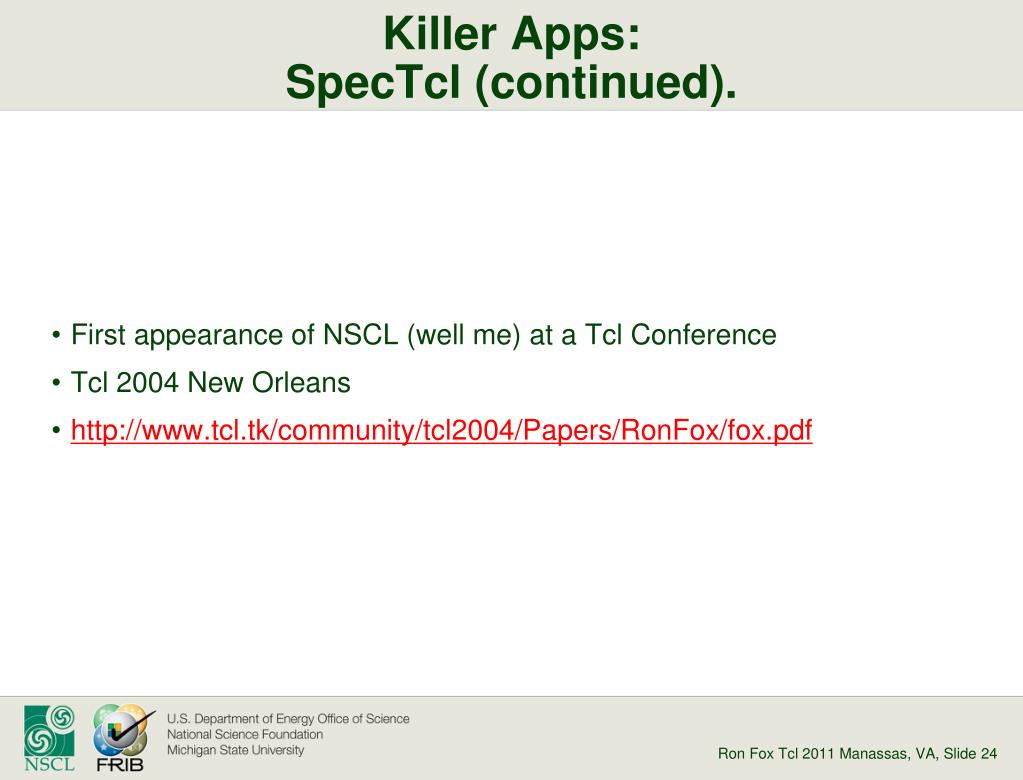 Killer Apps:
SpecTcl (continued).

• First appearance of NSCL (well me) at a Tcl Conference
• Tcl 2004 New Orleans
• http://www.tcl.tk/community/tcl2004/Papers/RonFox/fox.pdf

NSCL FRIB U.S. Department of Energy Office of Science
National Science Foundation
Michigan State University

Ron Fox Tcl 2011 Manassas, VA, Slide 24